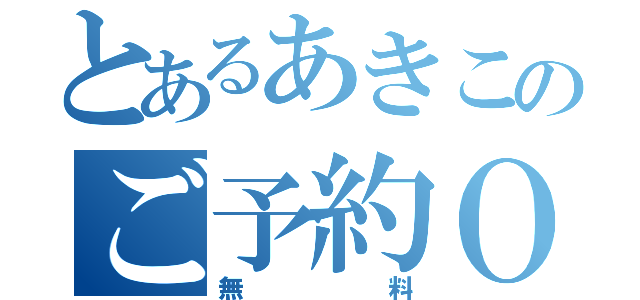 とあるあきこの
ご予約０
無料